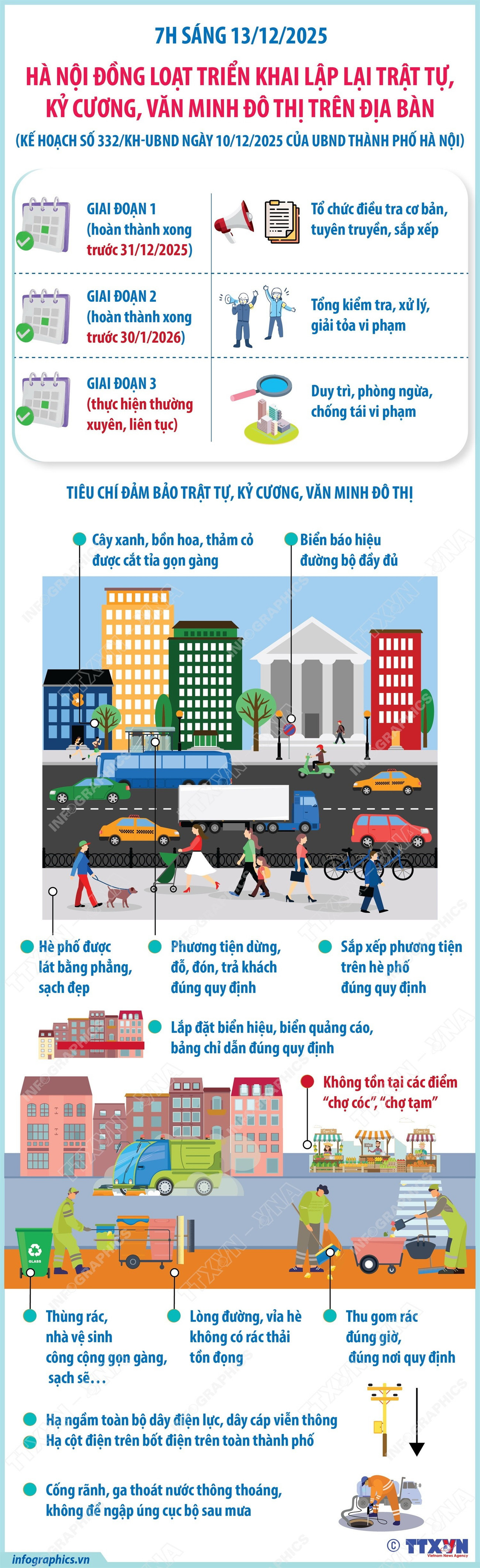 7H SÁNG 13/12/2025

HÀ NỘI ĐỒNG LOẠT TRIỂN KHAI LẬP LẠI TRẬT TỰ, KỶ CƯƠNG, VĂN MINH ĐÔ THỊ TRÊN ĐỊA BÀN

(KẾ HOẠCH SỐ 332/KH-UBND NGÀY 10/12/2025 CỦA UBND THÀNH PHỐ HÀ NỘI)

GIAI ĐOẠN 1 (hoàn thành xong trước 31/12/2025)

Tổ chức điều tra cơ bản, tuyên truyền, sắp xếp

GIAI ĐOẠN 2 (hoàn thành xong trước 30/1/2026)

Tổng kiểm tra, xử lý, giải tỏa vi phạm

GIAI ĐOẠN 3 (thực hiện thường xuyên, liên tục)

Duy trì, phòng ngừa, chống tái vi phạm

TIÊU CHÍ ĐẢM BẢO TRẬT TỰ, KỶ CƯƠNG, VĂN MINH ĐÔ THỊ

Cây xanh, bồn hoa, thảm cỏ được cắt tỉa gọn gàng

Biển báo hiệu đường bộ đầy đủ

Hè phố được lát bằng phẳng, sạch đẹp

Phương tiện dừng, đỗ, đón, trả khách đúng quy định

Sắp xếp phương tiện trên hè phố đúng quy định

Lắp đặt biển hiệu, biển quảng cáo, bảng chỉ dẫn đúng quy định

Không tồn tại các điểm "chợ cóc", "chợ tạm"

GLASS

Thùng rác, nhà vệ sinh công cộng gọn gàng, sạch sẽ…

Lòng đường, vỉa hè không có rác thải tồn đọng

Thu gom rác đúng giờ, đúng nơi quy định

Hạ ngầm toàn bộ dây điện lực, dây cáp viễn thông

Hạ cột điện trên bốt điện trên toàn thành phố

Cống rãnh, ga thoát nước thông thoáng, không để ngập úng cục bộ sau mưa

infographics.vn

© TTXVN Vietnam News Agency